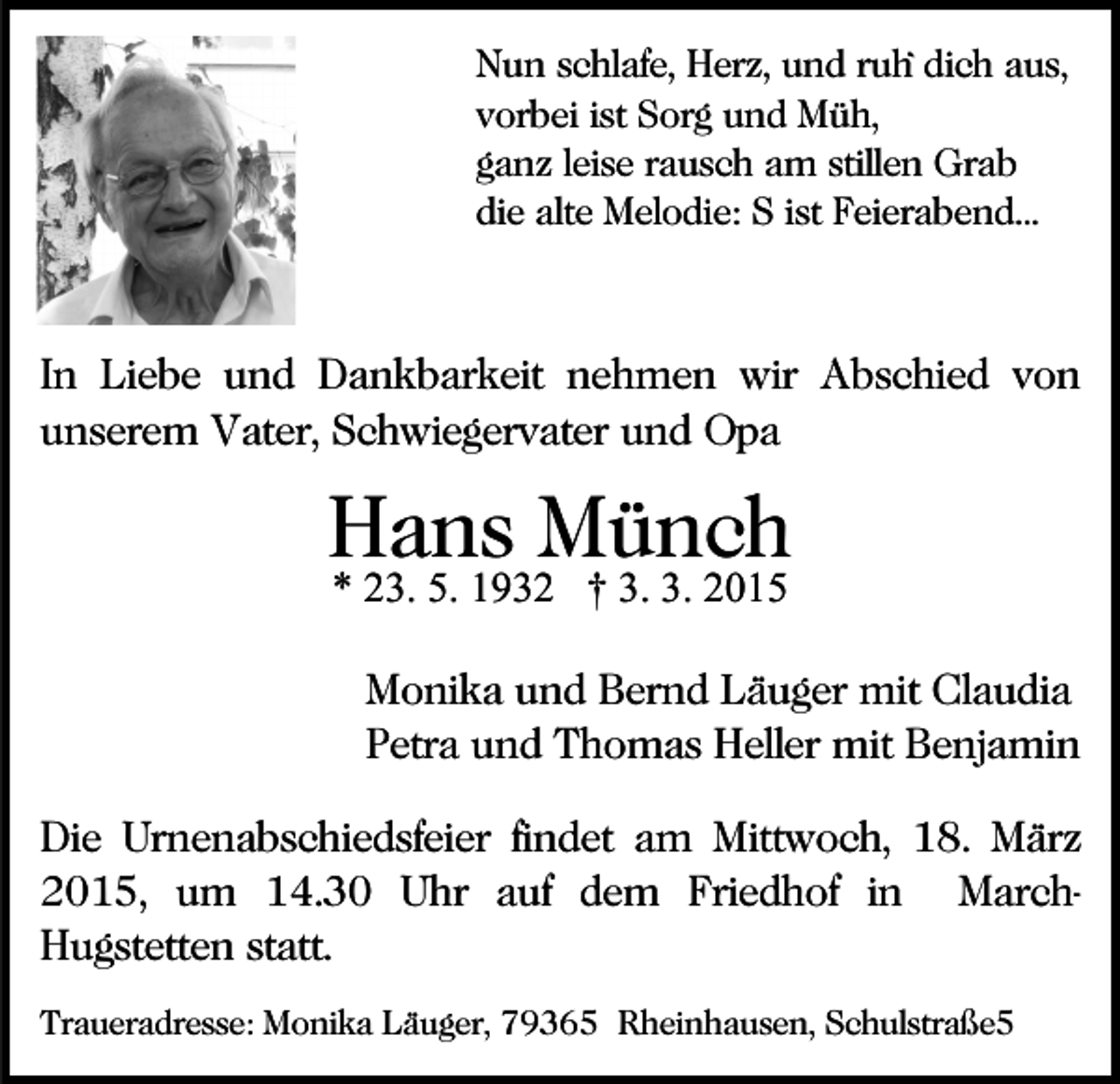 Nun schlafe, Herz, und ruh' dich aus,
vorbei ist Sorg und Müh,
ganz leise rausch am stillen Grab
die alte Melodie: S ist Feierabend...

In Liebe und Dankbarkeit nehmen wir Abschied von unserem Vater, Schwiegervater und Opa

Hans Münch
* 23. 5. 1932 † 3. 3. 2015

Monika und Bernd Läuger mit Claudia
Petra und Thomas Heller mit Benjamin

Die Urnenabschiedsfeier findet am Mittwoch, 18. März 2015, um 14.30 Uhr auf dem Friedhof in March-Hugstetten statt.

Traueradresse: Monika Läuger, 79365 Rheinhausen, Schulstraße5